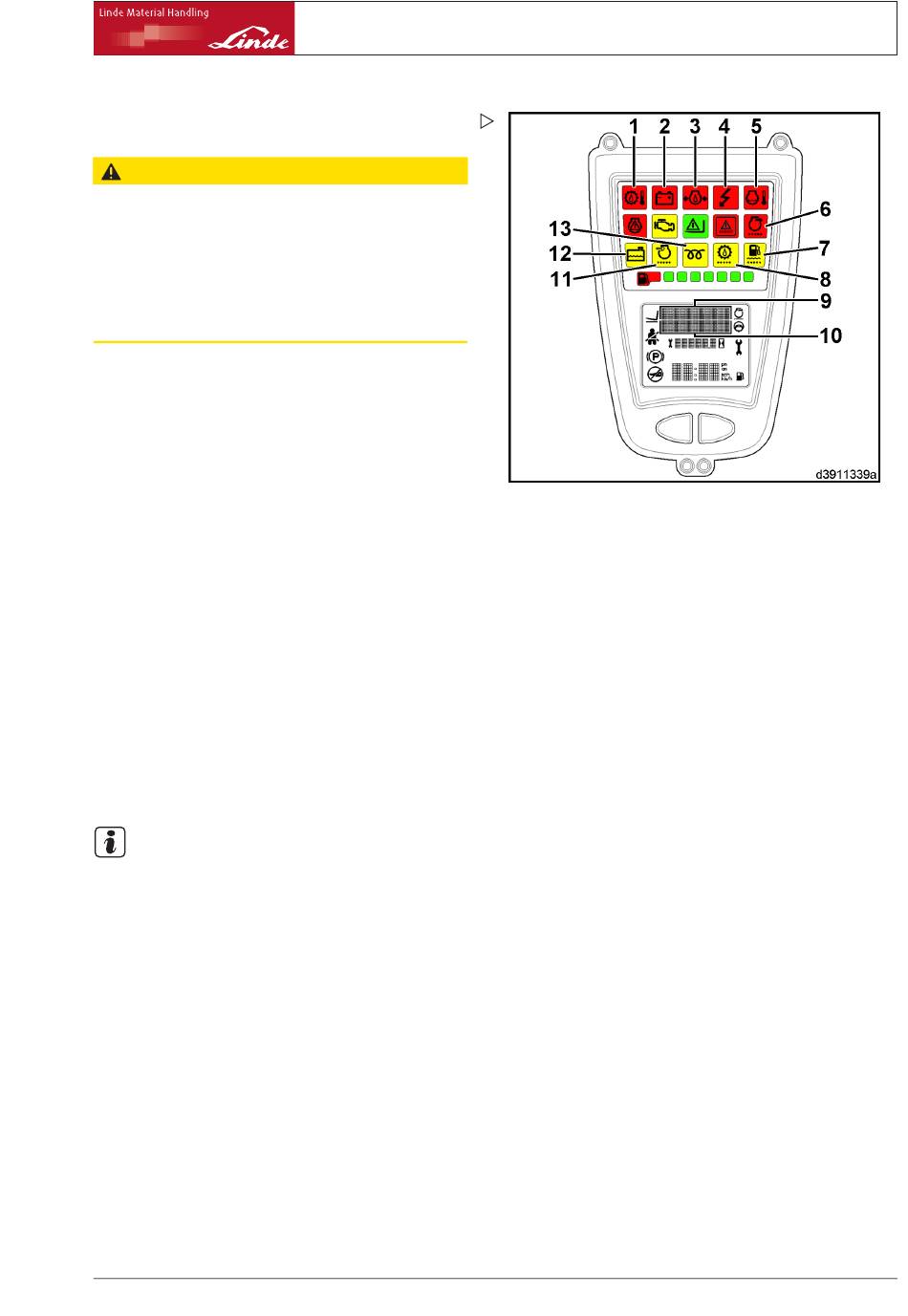 Linde Material Handling

Linde

1
2
3
4
5
6
7
8
9
10
11
12
13

d3911339a